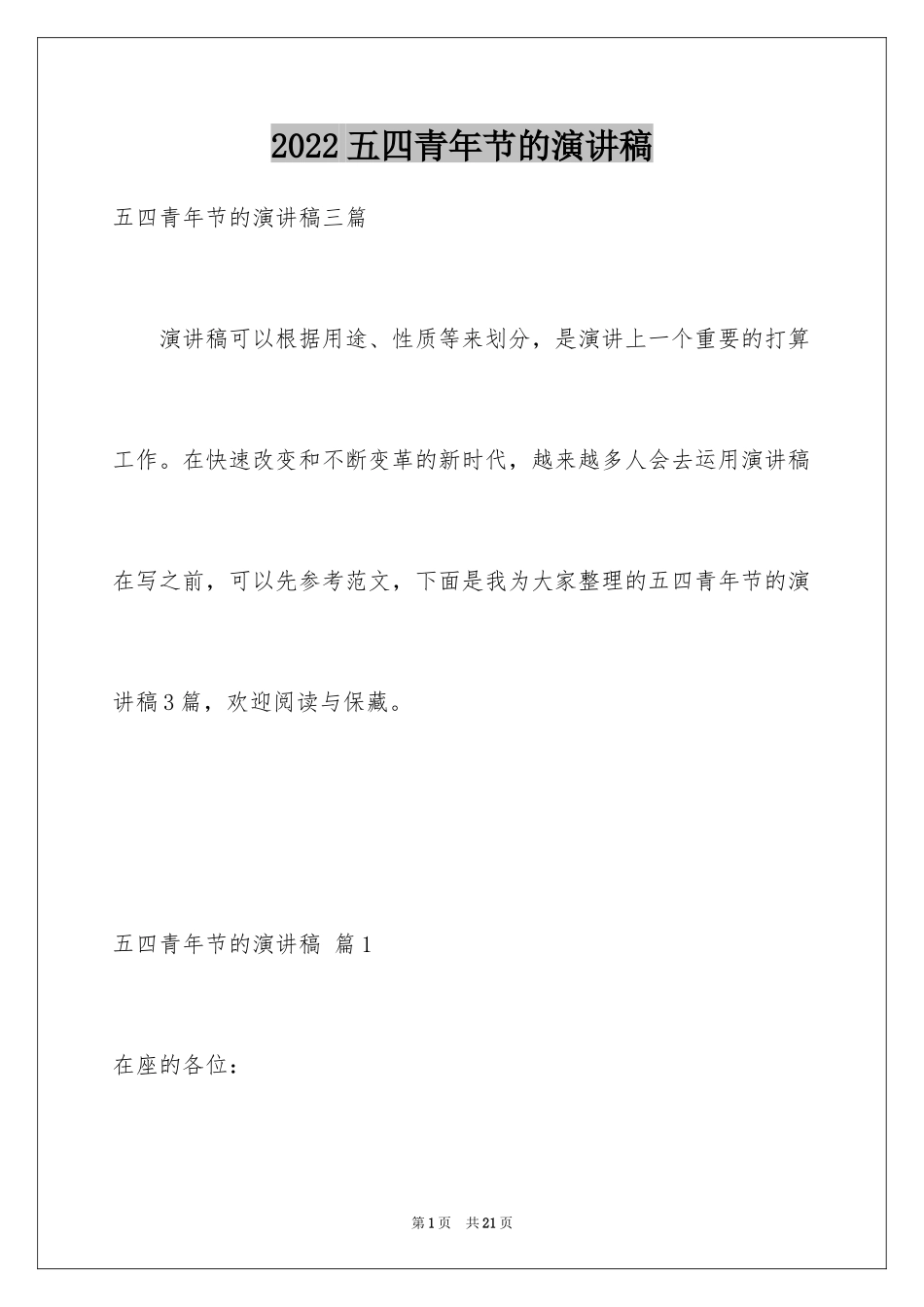 2022 五四青年节的演讲稿

五四青年节的演讲稿三篇

演讲稿可以根据用途、性质等来划分，是演讲上一个重要的打算工作。在快速改变和不断变革的新时代，越来越多人会去运用演讲稿在写之前，可以先参考范文，下面是我为大家整理的五四青年节的演讲稿3篇，欢迎阅读与保藏。

五四青年节的演讲稿 篇1

在座的各位：

第1页 共21页